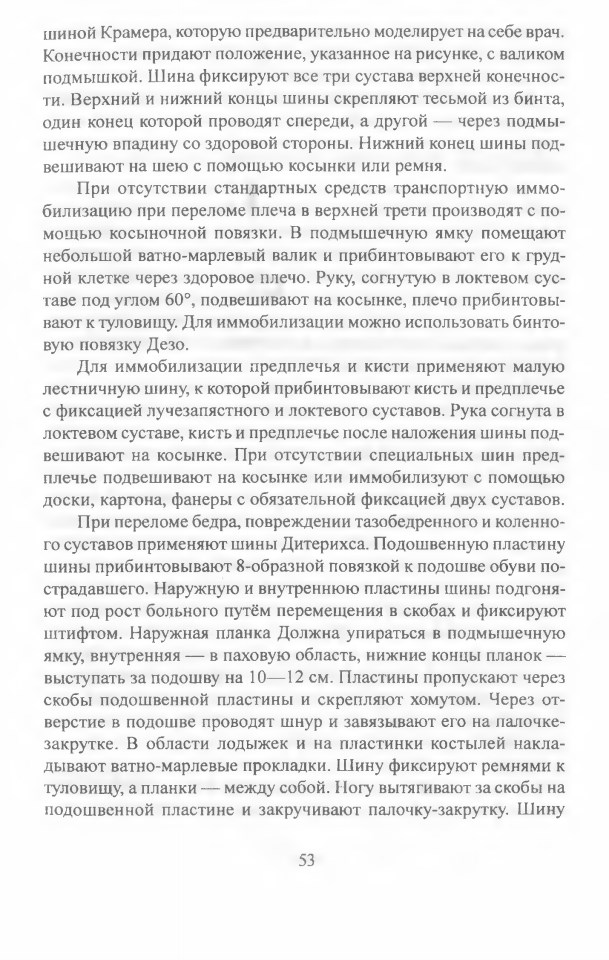 шиной Крамера, которую предварительно моделирует на себе врач. Конечности придают положение, указанное на рисунке, с валиком подмышкой. Шина фиксируют все три сустава верхней конечности. Верхний и нижний концы шины скрепляют тесьмой из бинта, один конец которой проводят спереди, а другой — через подмышечную впадину со здоровой стороны. Нижний конец шины подвешивают на шею с помощью косынки или ремня.

При отсутствии стандартных средств транспортную иммобилизацию при переломе плеча в верхней трети производят с помощью косыночной повязки. В подмышечную ямку помещают небольшой ватно-марлевый валик и прибинтовывают его к грудной клетке через здоровое плечо. Руку, согнутую в локтевом суставе под углом 60°, подвешивают на косынке, плечо прибинтовывают к туловищу. Для иммобилизации можно использовать бинтовую повязку Дезо.

Для иммобилизации предплечья и кисти применяют малую лестничную шину, к которой прибинтовывают кисть и предплечье с фиксацией лучезапястного и локтевого суставов. Рука согнута в локтевом суставе, кисть и предплечье после наложения шины подвешивают на косынке. При отсутствии специальных шин предплечье подвешивают на косынке или иммобилизуют с помощью доски, картона, фанеры с обязательной фиксацией двух суставов.

При переломе бедра, повреждении тазобедренного и коленного суставов применяют шины Дитерихса. Подошвенную пластину шины прибинтовывают 8-образной повязкой к подошве обуви пострадавшего. Наружную и внутреннюю пластины шины подгоняют под рост больного путём перемещения в скобах и фиксируют штифтом. Наружная планка Должна упираться в подмышечную ямку, внутренняя — в паховую область, нижние концы планок — выступать за подошву на 10—12 см. Пластины пропускают через скобы подошвенной пластины и скрепляют хомутом. Через отверстие в подошве проводят шнур и завязывают его на палочке-закрутке. В области лодыжек и на пластинки костылей накладывают ватно-марлевые прокладки. Шину фиксируют ремнями к туловищу, а планки — между собой. Ногу вытягивают за скобы на подошвенной пластине и закручивают палочку-закрутку. Шину

53